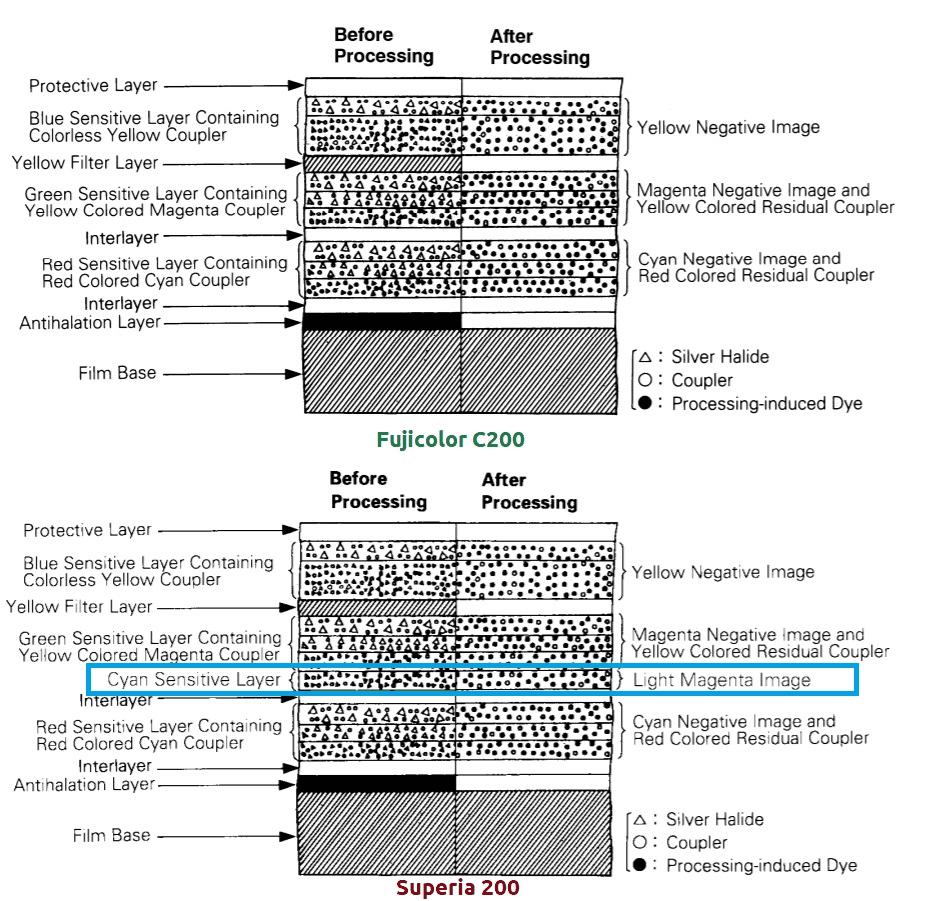 Before Processing

After Processing

Protective Layer

Blue Sensitive Layer Containing Colorless Yellow Coupler

Yellow Filter Layer

Green Sensitive Layer Containing Yellow Colored Magenta Coupler

Interlayer

Red Sensitive Layer Containing Red Colored Cyan Coupler

Interlayer

Antihalation Layer

Film Base

Yellow Negative Image

Magenta Negative Image and Yellow Colored Residual Coupler

Cyan Negative Image and Red Colored Residual Coupler

△ : Silver Halide
○ : Coupler
● : Processing-induced Dye

Fujicolor C200

Before Processing

After Processing

Protective Layer

Blue Sensitive Layer Containing Colorless Yellow Coupler

Yellow Filter Layer

Green Sensitive Layer Containing Yellow Colored Magenta Coupler

Cyan Sensitive Layer

Interlayer

Red Sensitive Layer Containing Red Colored Cyan Coupler

Interlayer

Antihalation Layer

Film Base

Yellow Negative Image

Magenta Negative Image and Yellow Colored Residual Coupler

Light Magenta Image

Cyan Negative Image and Red Colored Residual Coupler

△ : Silver Halide
○ : Coupler
● : Processing-induced Dye

Superia 200